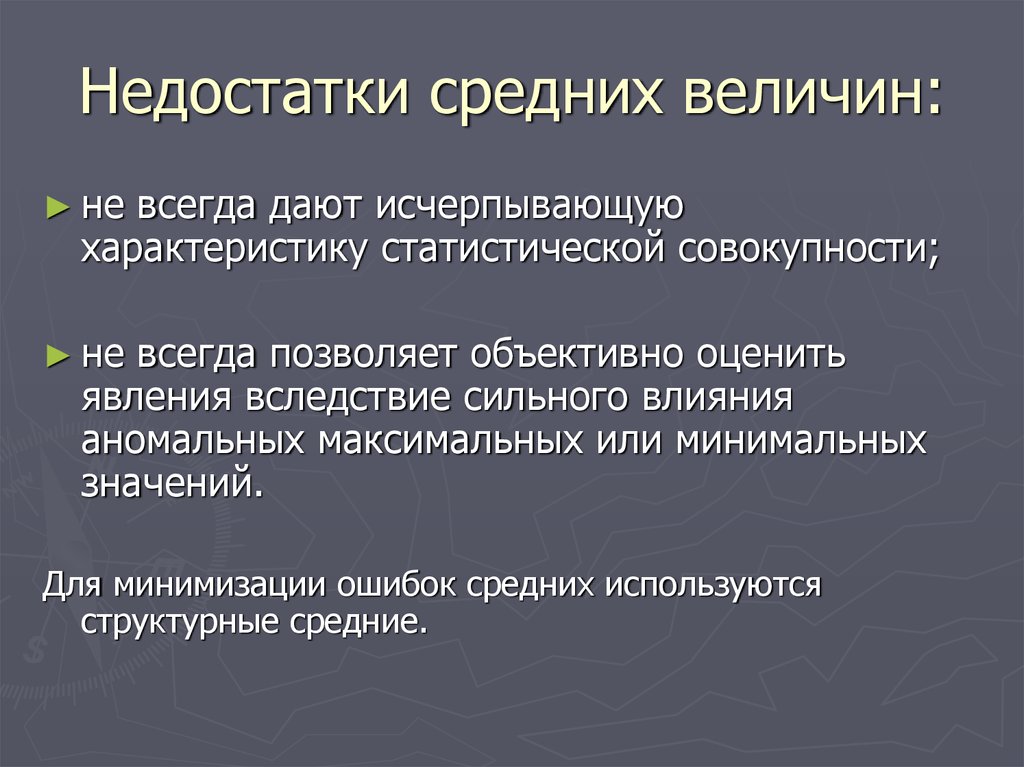 Недостатки средних величин:

► не всегда дают исчерпывающую характеристику статистической совокупности;

► не всегда позволяет объективно оценить явления вследствие сильного влияния аномальных максимальных или минимальных значений.

Для минимизации ошибок средних используются структурные средние.